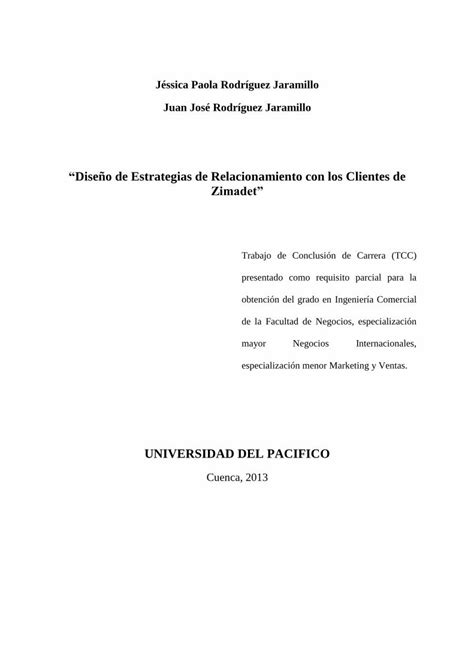 Jéssica Paola Rodríguez Jaramillo

Juan José Rodríguez Jaramillo

“Diseño de Estrategias de Relacionamiento con los Clientes de Zimadet”

Trabajo de Conclusión de Carrera (TCC) presentado como requisito parcial para la obtención del grado en Ingeniería Comercial de la Facultad de Negocios, especialización mayor Negocios Internacionales, especialización menor Marketing y Ventas.

UNIVERSIDAD DEL PACIFICO

Cuenca, 2013